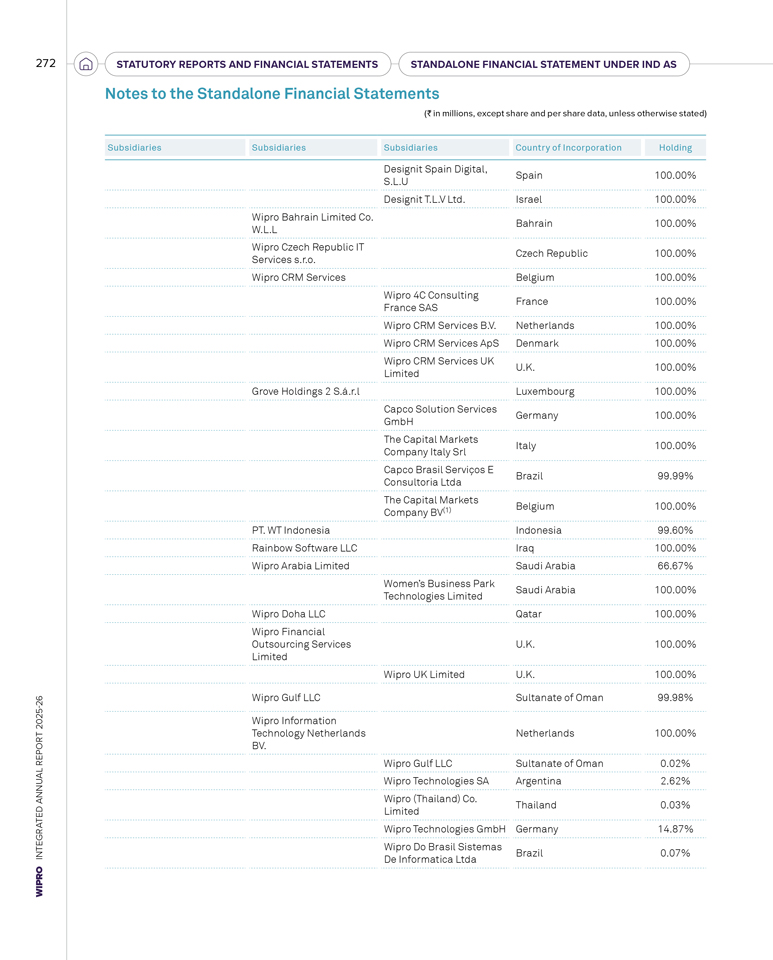 272 STATUTORY REPORTS AND FINANCIAL STATEMENTS STANDALONE FINANCIAL STATEMENT UNDER IND AS

Notes to the Standalone Financial Statements

(₹ in millions, except share and per share data, unless otherwise stated)

| Subsidiaries | Subsidiaries | Subsidiaries | Country of Incorporation | Holding |
|---|---|---|---|---|
| | | Designit Spain Digital, S.L.U | Spain | 100.00% |
| | | Designit T.L.V Ltd. | Israel | 100.00% |
| | Wipro Bahrain Limited Co. W.L.L | | Bahrain | 100.00% |
| | Wipro Czech Republic IT Services s.r.o. | | Czech Republic | 100.00% |
| | Wipro CRM Services | | Belgium | 100.00% |
| | | Wipro 4C Consulting France SAS | France | 100.00% |
| | | Wipro CRM Services B.V. | Netherlands | 100.00% |
| | | Wipro CRM Services ApS | Denmark | 100.00% |
| | | Wipro CRM Services UK Limited | U.K. | 100.00% |
| | Grove Holdings 2 S.á.r.l | | Luxembourg | 100.00% |
| | | Capco Solution Services GmbH | Germany | 100.00% |
| | | The Capital Markets Company Italy Srl | Italy | 100.00% |
| | | Capco Brasil Serviços E Consultoria Ltda | Brazil | 99.99% |
| | | The Capital Markets Company BV$^{(1)}$ | Belgium | 100.00% |
| | PT. WT Indonesia | | Indonesia | 99.60% |
| | Rainbow Software LLC | | Iraq | 100.00% |
| | Wipro Arabia Limited | | Saudi Arabia | 66.67% |
| | | Women's Business Park Technologies Limited | Saudi Arabia | 100.00% |
| | Wipro Doha LLC | | Qatar | 100.00% |
| | Wipro Financial Outsourcing Services Limited | | U.K. | 100.00% |
| | | Wipro UK Limited | U.K. | 100.00% |
| | Wipro Gulf LLC | | Sultanate of Oman | 99.98% |
| | Wipro Information Technology Netherlands BV. | | Netherlands | 100.00% |
| | | Wipro Gulf LLC | Sultanate of Oman | 0.02% |
| | | Wipro Technologies SA | Argentina | 2.62% |
| | | Wipro (Thailand) Co. Limited | Thailand | 0.03% |
| | | Wipro Technologies GmbH | Germany | 14.87% |
| | | Wipro Do Brasil Sistemas De Informatica Ltda | Brazil | 0.07% |

WIPRO INTEGRATED ANNUAL REPORT 2025-26